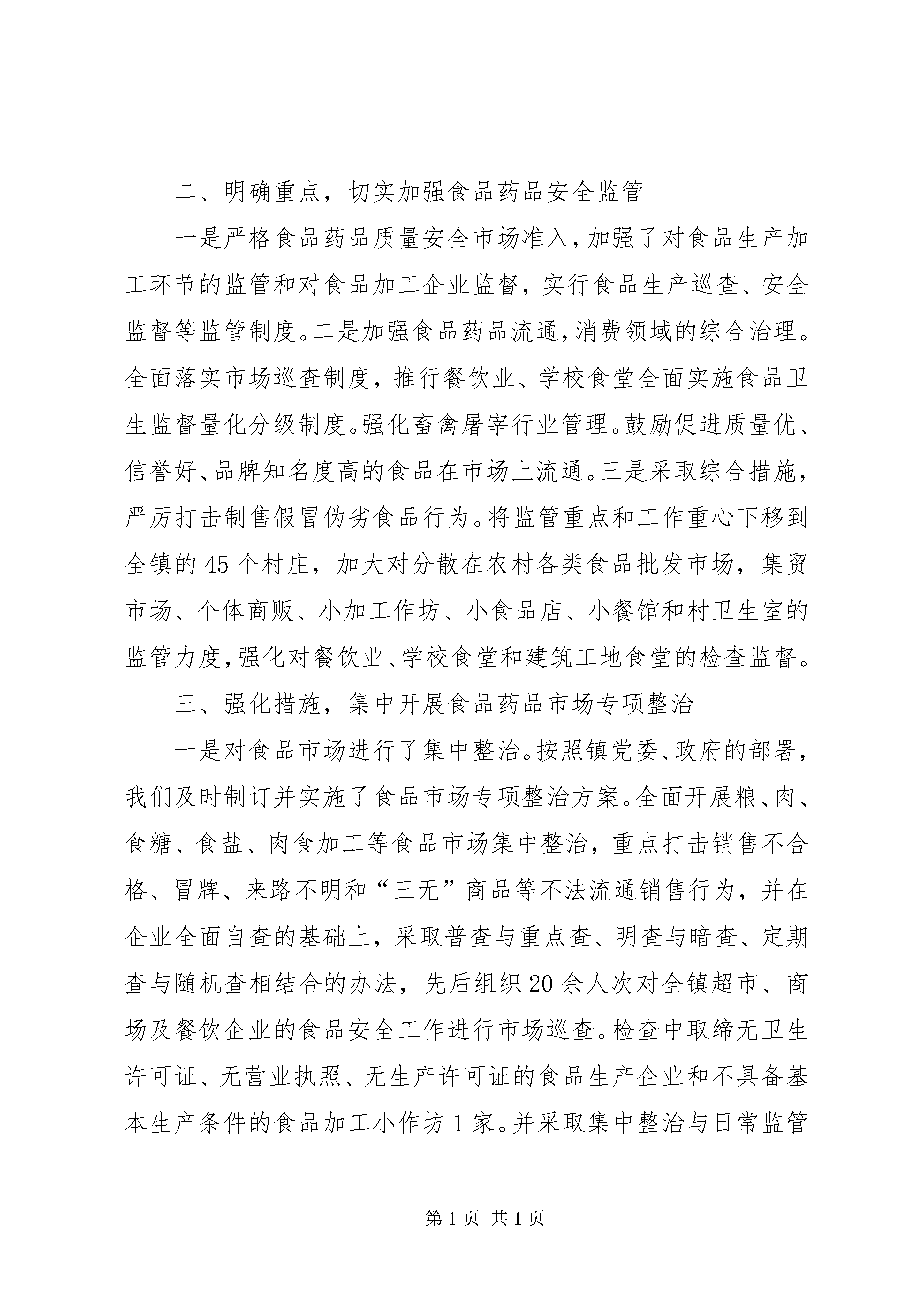 二、明确重点，切实加强食品药品安全监管

一是严格食品药品质量安全市场准入，加强了对食品生产加工环节的监管和对食品加工企业监督，实行食品生产巡查、安全监督等监管制度。二是加强食品药品流通，消费领域的综合治理。全面落实市场巡查制度，推行餐饮业、学校食堂全面实施食品卫生监督量化分级制度。强化畜禽屠宰行业管理。鼓励促进质量优、信誉好、品牌知名度高的食品在市场上流通。三是采取综合措施，严厉打击制售假冒伪劣食品行为。将监管重点和工作重心下移到全镇的45个村庄，加大对分散在农村各类食品批发市场，集贸市场、个体商贩、小加工作坊、小食品店、小餐馆和村卫生室的监管力度，强化对餐饮业、学校食堂和建筑工地食堂的检查监督。

三、强化措施，集中开展食品药品市场专项整治

一是对食品市场进行了集中整治。按照镇党委、政府的部署，我们及时制订并实施了食品市场专项整治方案。全面开展粮、肉、食糖、食盐、肉食加工等食品市场集中整治，重点打击销售不合格、冒牌、来路不明和“三无”商品等不法流通销售行为，并在企业全面自查的基础上，采取普查与重点查、明查与暗查、定期查与随机查相结合的办法，先后组织20余人次对全镇超市、商场及餐饮企业的食品安全工作进行市场巡查。检查中取缔无卫生许可证、无营业执照、无生产许可证的食品生产企业和不具备基本生产条件的食品加工小作坊1家。并采取集中整治与日常监管

第1页 共1页